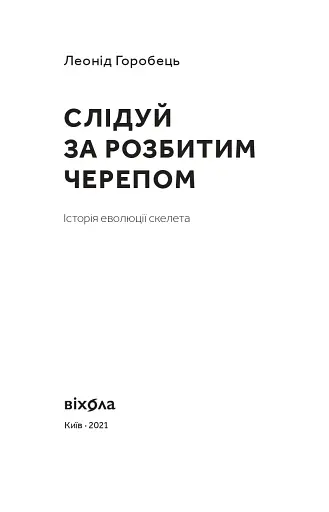 Леонід Горобець

СЛІДУЙ ЗА РОЗБИТИМ ЧЕРЕПОМ

Історія еволюції скелета

віхола

Київ · 2021